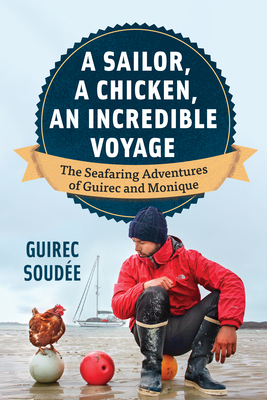 A SAILOR, A CHICKEN, AN INCREDIBLE VOYAGE

The Seafaring Adventures of Guirec and Monique

GUIREC SOUDÉE